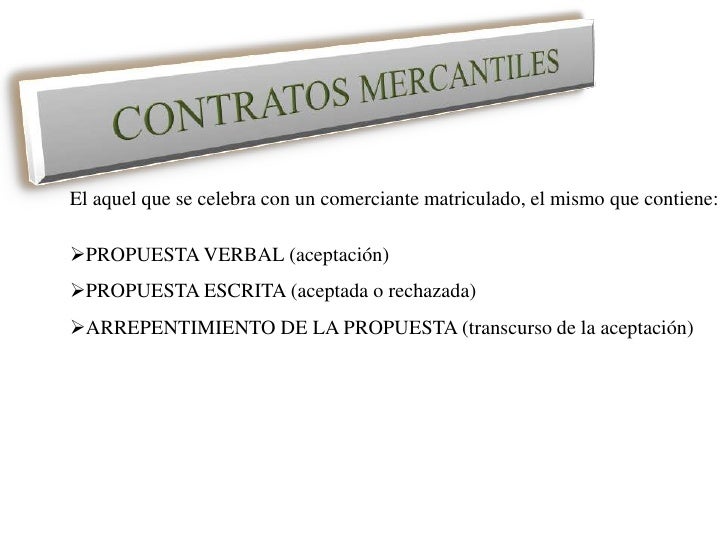 CONTRATOS MERCANTILES

El aquel que se celebra con un comerciante matriculado, el mismo que contiene:

➢PROPUESTA VERBAL (aceptación)

➢PROPUESTA ESCRITA (aceptada o rechazada)

➢ARREPENTIMIENTO DE LA PROPUESTA (transcurso de la aceptación)